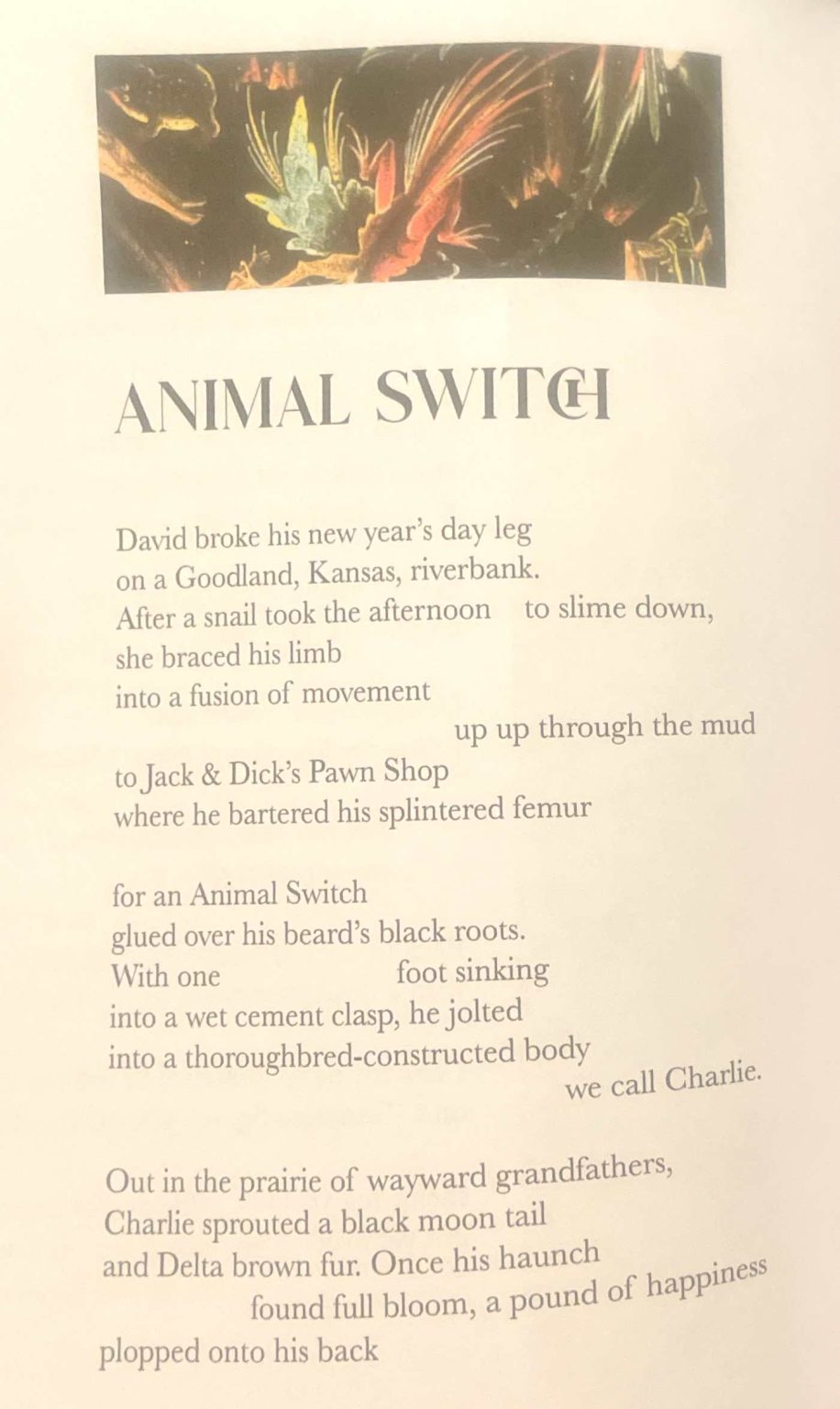 ANIMAL SWITCH

David broke his new year's day leg
on a Goodland, Kansas, riverbank.
After a snail took the afternoon to slime down,
she braced his limb
into a fusion of movement
up up through the mud
to Jack & Dick's Pawn Shop
where he bartered his splintered femur

for an Animal Switch
glued over his beard's black roots.
With one foot sinking
into a wet cement clasp, he jolted
into a thoroughbred-constructed body
we call Charlie.

Out in the prairie of wayward grandfathers,
Charlie sprouted a black moon tail
and Delta brown fur. Once his haunch
found full bloom, a pound of happiness
plopped onto his back